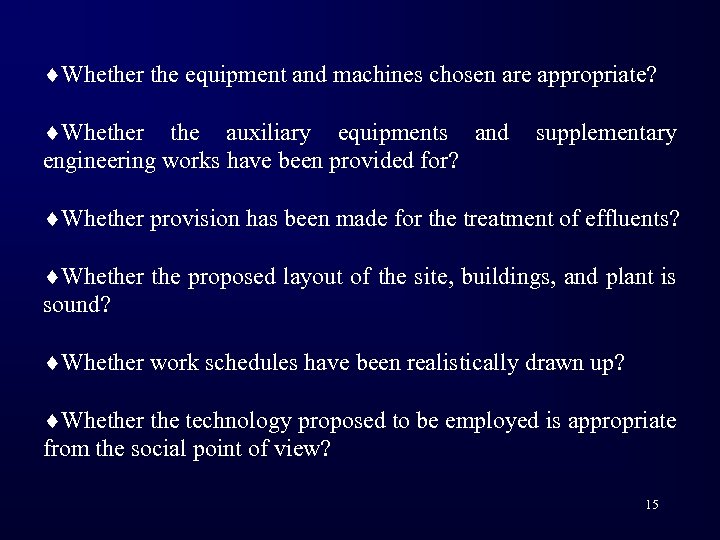 ♦Whether the equipment and machines chosen are appropriate?

♦Whether the auxiliary equipments and supplementary engineering works have been provided for?

♦Whether provision has been made for the treatment of effluents?

♦Whether the proposed layout of the site, buildings, and plant is sound?

♦Whether work schedules have been realistically drawn up?

♦Whether the technology proposed to be employed is appropriate from the social point of view?

15